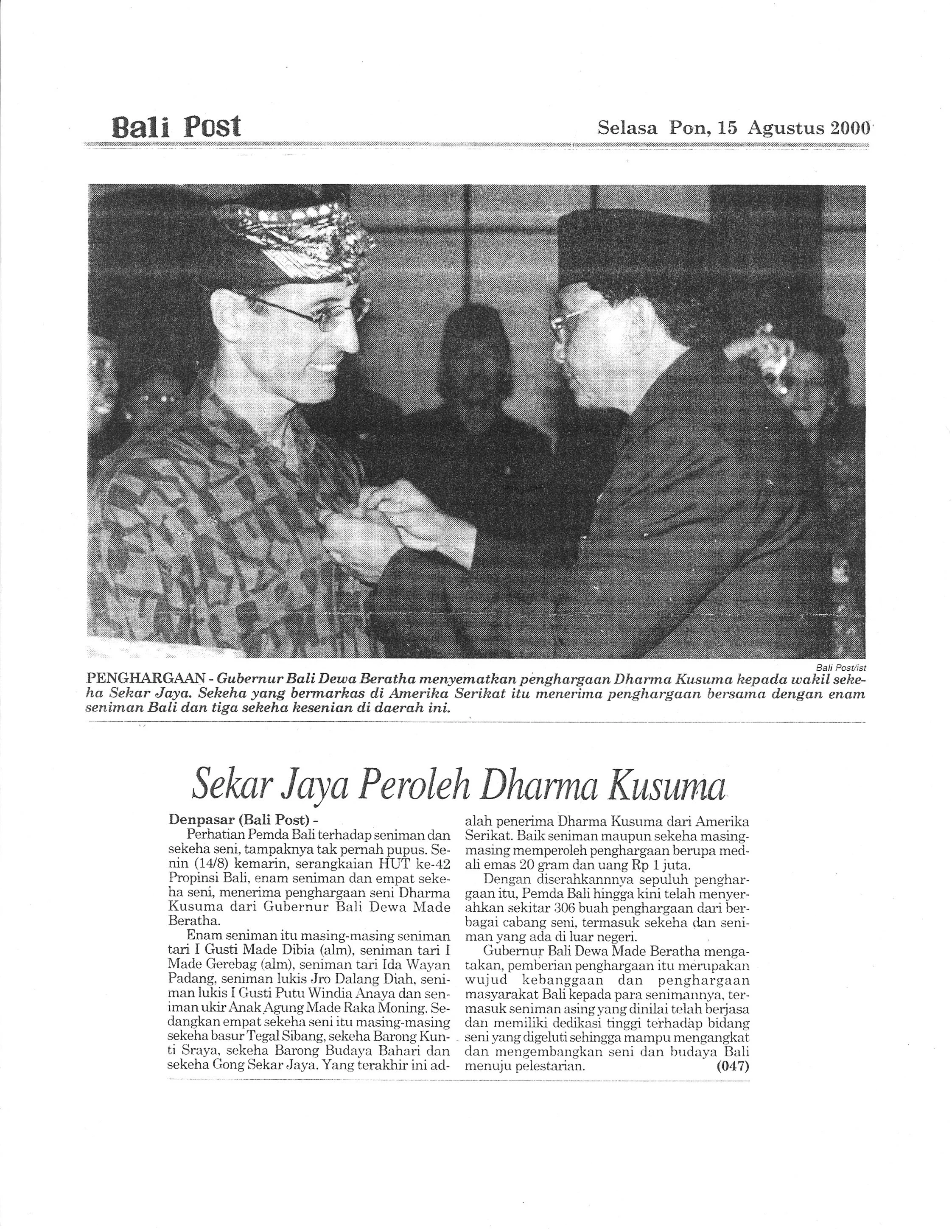 Bali Post

Selasa Pon, 15 Agustus 2000

Bali Post/ist

PENGHARGAAN - Gubernur Bali Dewa Beratha menyematkan penghargaan Dharma Kusuma kepada wakil sekeha Sekar Jaya. Sekeha yang bermarkas di Amerika Serikat itu menerima penghargaan bersama dengan enam seniman Bali dan tiga sekeha kesenian di daerah ini.

Sekar Jaya Peroleh Dharma Kusuma

Denpasar (Bali Post) -
Perhatian Pemda Bali terhadap seniman dan sekeha seni, tampaknya tak pernah pupus. Senin (14/8) kemarin, serangkaian HUT ke-42 Propinsi Bali, enam seniman dan empat sekeha seni, menerima penghargaan seni Dharma Kusuma dari Gubernur Bali Dewa Made Beratha.

Enam seniman itu masing-masing seniman tari I Gusti Made Dibia (alm), seniman tari I Made Gerebag (alm), seniman tari Ida Wayan Padang, seniman lukis Jro Dalang Diah, seniman lukis I Gusti Putu Windia Anaya dan seniman ukir Anak Agung Made Raka Moning. Sedangkan empat sekeha seni itu masing-masing sekeha basur Tegal Sibang, sekeha Barong Kunti Sraya, sekeha Barong Budaya Bahari dan sekeha Gong Sekar Jaya. Yang terakhir ini adalah penerima Dharma Kusuma dari Amerika Serikat. Baik seniman maupun sekeha masing-masing memperoleh penghargaan berupa medali emas 20 gram dan uang Rp 1 juta.

Dengan diserahkannnya sepuluh penghargaan itu, Pemda Bali hingga kini telah menyerahkan sekitar 306 buah penghargaan dari berbagai cabang seni, termasuk sekeha dan seniman yang ada di luar negeri.

Gubernur Bali Dewa Made Beratha mengatakan, pemberian penghargaan itu merupakan wujud kebanggaan dan penghargaan masyarakat Bali kepada para senimannya, termasuk seniman asing yang dinilai telah berjasa dan memiliki dedikasi tinggi terhadap bidang seni yang digeluti sehingga mampu mengangkat dan mengembangkan seni dan budaya Bali menuju pelestarian. (047)